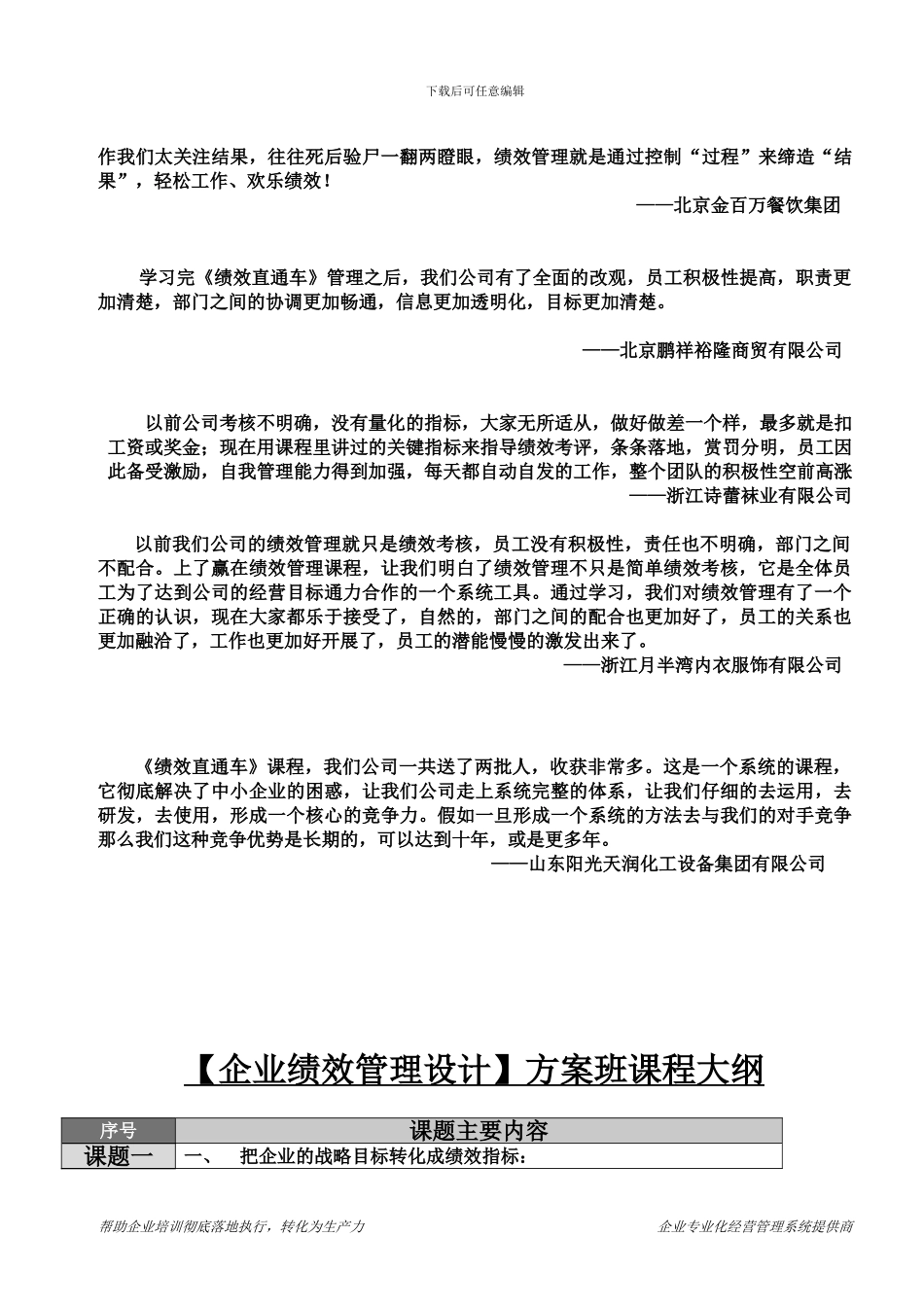 下载后可任意编辑

作我们太关注结果，往往死后验尸一翻两瞪眼，绩效管理就是通过控制“过程”来缔造“结果”，轻松工作、欢乐绩效！

——北京金百万餐饮集团

学习完《绩效直通车》管理之后，我们公司有了全面的改观，员工积极性提高，职责更加清楚，部门之间的协调更加畅通，信息更加透明化，目标更加清楚。

——北京鹏祥裕隆商贸有限公司

以前公司考核不明确，没有量化的指标，大家无所适从，做好做差一个样，最多就是扣工资或奖金；现在用课程里讲过的关键指标来指导绩效考评，条条落地，赏罚分明，员工因此备受激励，自我管理能力得到加强，每天都自动自发的工作，整个团队的积极性空前高涨

——浙江诗蕾袜业有限公司

以前我们公司的绩效管理就只是绩效考核，员工没有积极性，责任也不明确，部门之间不配合。上了赢在绩效管理课程，让我们明白了绩效管理不只是简单绩效考核，它是全体员工为了达到公司的经营目标通力合作的一个系统工具。通过学习，我们对绩效管理有了一个正确的认识，现在大家都乐于接受了，自然的，部门之间的配合也更加好了，员工的关系也更加融洽了，工作也更加好开展了，员工的潜能慢慢的激发出来了。

——浙江月半湾内衣服饰有限公司

《绩效直通车》课程，我们公司一共送了两批人，收获非常多。这是一个系统的课程，它彻底解决了中小企业的困惑，让我们公司走上系统完整的体系，让我们仔细的去运用，去研发，去使用，形成一个核心的竞争力。假如一旦形成一个系统的方法去与我们的对手竞争那么我们这种竞争优势是长期的，可以达到十年，或是更多年。

——山东阳光天润化工设备集团有限公司

【企业绩效管理设计】方案班课程大纲

| 序号 | 课题主要内容 |
|---|---|
| 课题一 | 一、　把企业的战略目标转化成绩效指标： |

帮助企业培训彻底落地执行，转化为生产力

企业专业化经营管理系统提供商